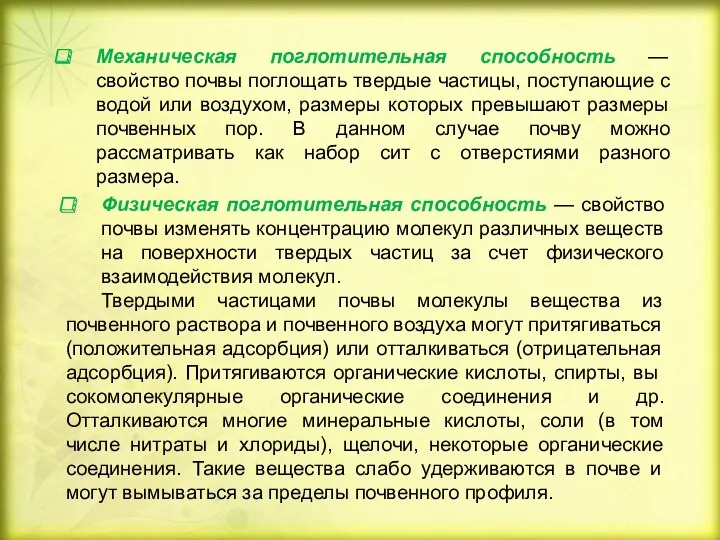 Механическая поглотительная способность — свойство почвы поглощать твердые частицы, поступающие с водой или воздухом, размеры которых превышают размеры почвенных пор. В данном случае почву можно рассматривать как набор сит с отверстиями разного размера.

Физическая поглотительная способность — свойство почвы изменять концентрацию молекул различных веществ на поверхности твердых частиц за счет физического взаимодействия молекул.

Твердыми частицами почвы молекулы вещества из почвенного раствора и почвенного воздуха могут притягиваться (положительная адсорбция) или отталкиваться (отрицательная адсорбция). Притягиваются органические кислоты, спирты, вы сокомолекулярные органические соединения и др. Отталкиваются многие минеральные кислоты, соли (в том числе нитраты и хлориды), щелочи, некоторые органические соединения. Такие вещества слабо удерживаются в почве и могут вымываться за пределы почвенного профиля.